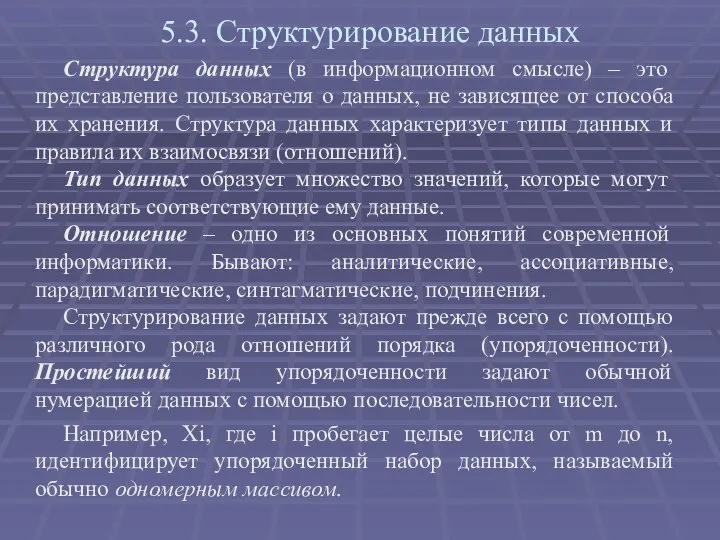 5.3. Структурирование данных

Структура данных (в информационном смысле) – это представление пользователя о данных, не зависящее от способа их хранения. Структура данных характеризует типы данных и правила их взаимосвязи (отношений).

Тип данных образует множество значений, которые могут принимать соответствующие ему данные.

Отношение – одно из основных понятий современной информатики. Бывают: аналитические, ассоциативные, парадигматические, синтагматические, подчинения.

Структурирование данных задают прежде всего с помощью различного рода отношений порядка (упорядоченности). Простейший вид упорядоченности задают обычной нумерацией данных с помощью последовательности чисел.

Например, Xi, где i пробегает целые числа от m до n, идентифицирует упорядоченный набор данных, называемый обычно одномерным массивом.